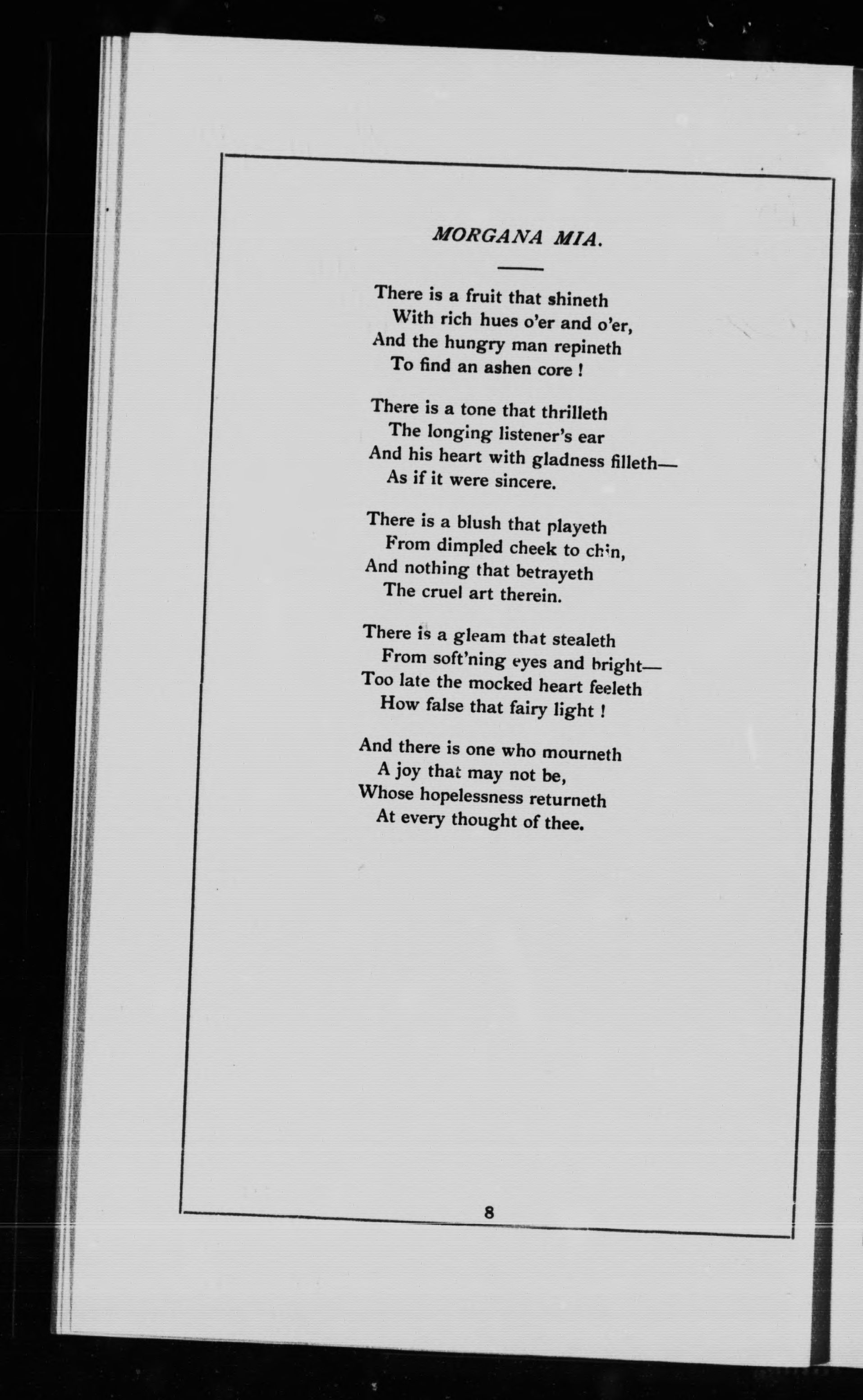 MORGANA MIA.

There is a fruit that shineth
With rich hues o'er and o'er,
And the hungry man repineth
To find an ashen core !

There is a tone that thrilleth
The longing listener's ear
And his heart with gladness filleth—
As if it were sincere.

There is a blush that playeth
From dimpled cheek to chin,
And nothing that betrayeth
The cruel art therein.

There is a gleam that stealeth
From soft'ning eyes and bright—
Too late the mocked heart feeleth
How false that fairy light !

And there is one who mourneth
A joy that may not be,
Whose hopelessness returneth
At every thought of thee.

8